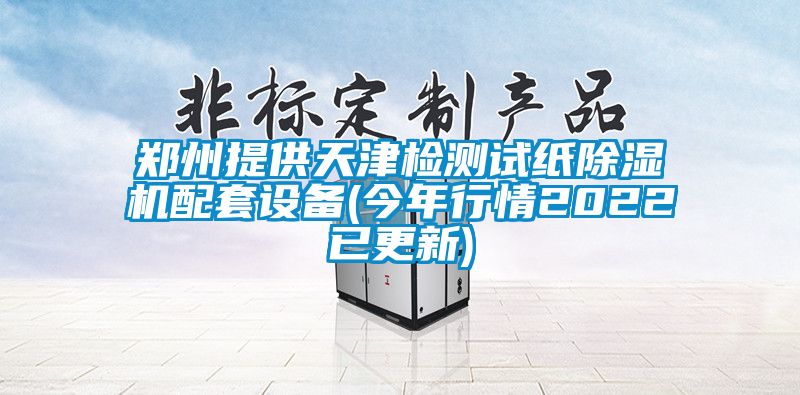 非标定制产品

郑州提供天津检测试纸除湿机配套设备(今年行情2022已更新)